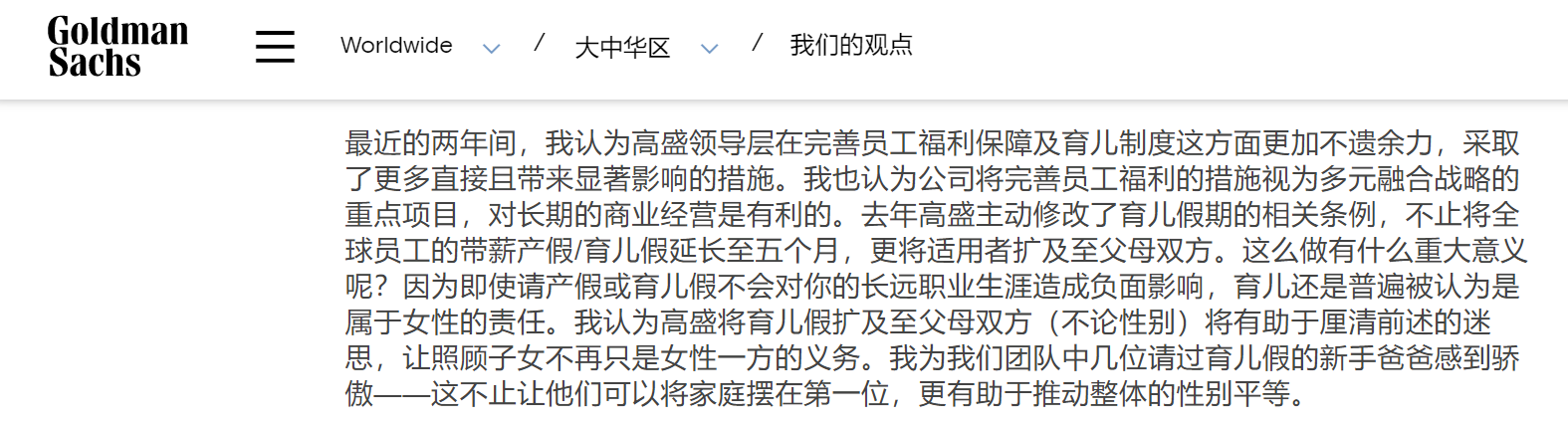 Goldman Sachs

Worldwide / 大中华区 / 我们的观点

最近的两年间，我认为高盛领导层在完善员工福利保障及育儿制度这方面更加不遗余力，采取了更多直接且带来显著影响的措施。我也认为公司将完善员工福利的措施视为多元融合战略的重点项目，对长期的商业经营是有利的。去年高盛主动修改了育儿假期的相关条例，不止将全球员工的带薪产假/育儿假延长至五个月，更将适用者扩及至父母双方。这么做有什么重大意义呢？因为即使请产假或育儿假不会对你的长远职业生涯造成负面影响，育儿还是普遍被认为是属于女性的责任。我认为高盛将育儿假扩及至父母双方（不论性别）将有助于厘清前述的迷思，让照顾子女不再只是女性一方的义务。我为我们团队中几位请过育儿假的新手爸爸感到骄傲——这不止让他们可以将家庭摆在第一位，更有助于推动整体的性别平等。